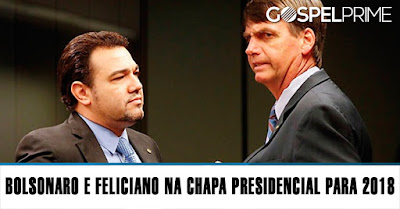 GOSPELPRIME

BOLSONARO E FELICIANO NA CHAPA PRESIDENCIAL PARA 2018